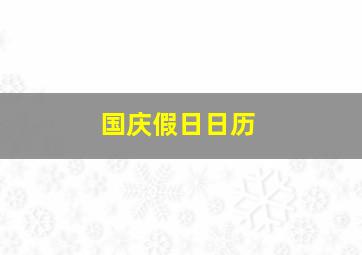 国庆假日日历